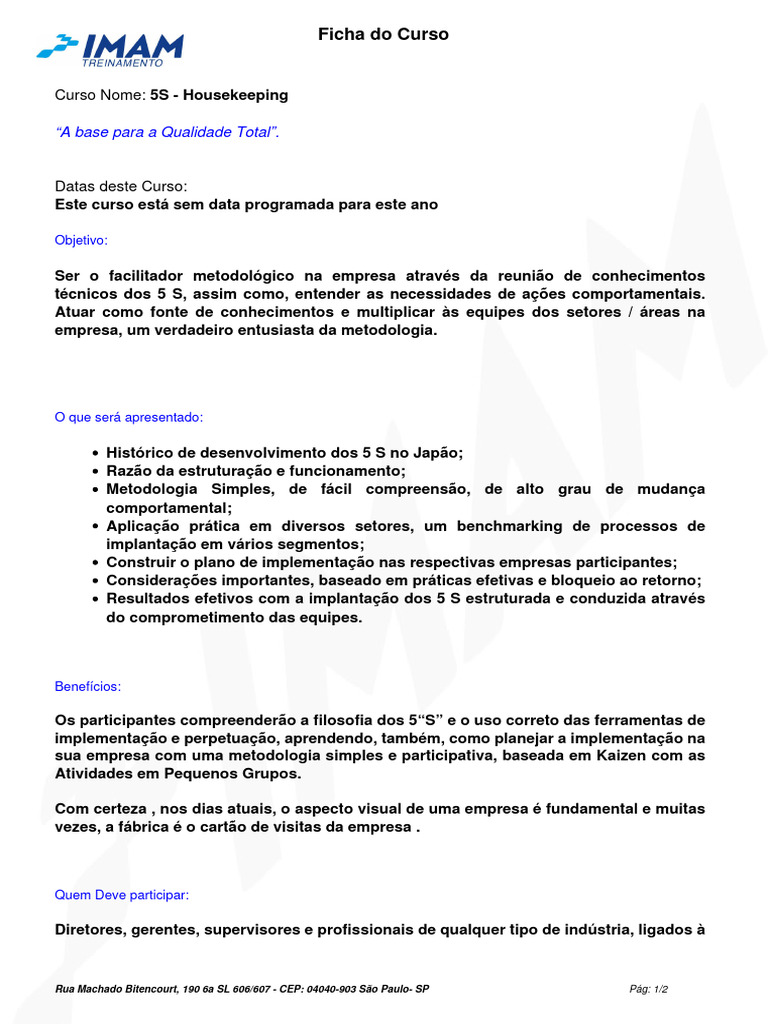 IMAM
TREINAMENTO

Ficha do Curso

Curso Nome: 5S - Housekeeping

“A base para a Qualidade Total”.

Datas deste Curso:
Este curso está sem data programada para este ano

Objetivo:

Ser o facilitador metodológico na empresa através da reunião de conhecimentos técnicos dos 5 S, assim como, entender as necessidades de ações comportamentais. Atuar como fonte de conhecimentos e multiplicar às equipes dos setores / áreas na empresa, um verdadeiro entusiasta da metodologia.

O que será apresentado:

• Histórico de desenvolvimento dos 5 S no Japão;
• Razão da estruturação e funcionamento;
• Metodologia Simples, de fácil compreensão, de alto grau de mudança comportamental;
• Aplicação prática em diversos setores, um benchmarking de processos de implantação em vários segmentos;
• Construir o plano de implementação nas respectivas empresas participantes;
• Considerações importantes, baseado em práticas efetivas e bloqueio ao retorno;
• Resultados efetivos com a implantação dos 5 S estruturada e conduzida através do comprometimento das equipes.

Benefícios:

Os participantes compreenderão a filosofia dos 5“S” e o uso correto das ferramentas de implementação e perpetuação, aprendendo, também, como planejar a implementação na sua empresa com uma metodologia simples e participativa, baseada em Kaizen com as Atividades em Pequenos Grupos.

Com certeza , nos dias atuais, o aspecto visual de uma empresa é fundamental e muitas vezes, a fábrica é o cartão de visitas da empresa .

Quem Deve participar:

Diretores, gerentes, supervisores e profissionais de qualquer tipo de indústria, ligados à

Rua Machado Bitencourt, 190 6a SL 606/607 - CEP: 04040-903 São Paulo- SP

Pág: 1/2